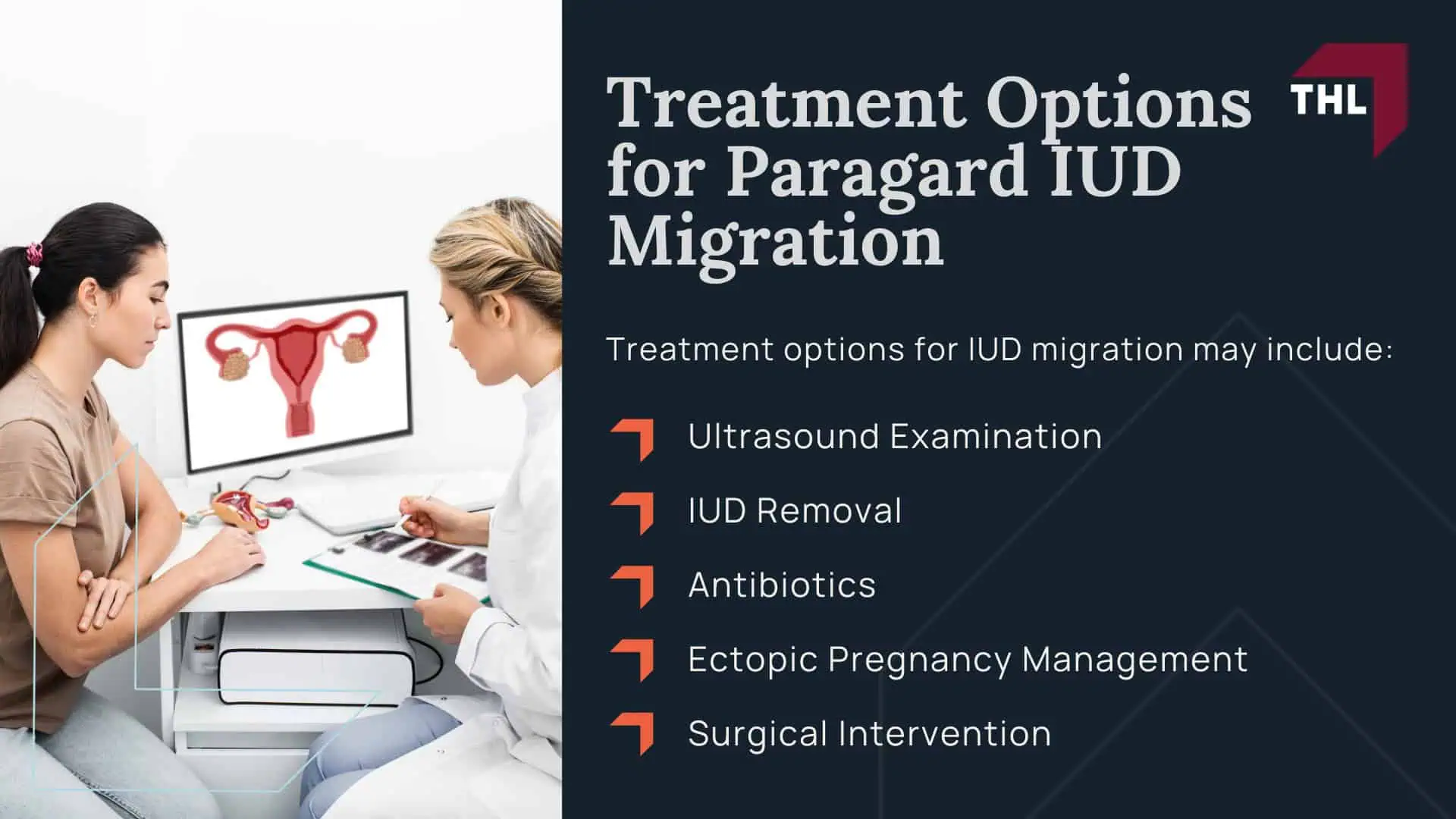 Treatment Options for Paragard IUD Migration

THL

Treatment options for IUD migration may include:

Ultrasound Examination

IUD Removal

Antibiotics

Ectopic Pregnancy Management

Surgical Intervention